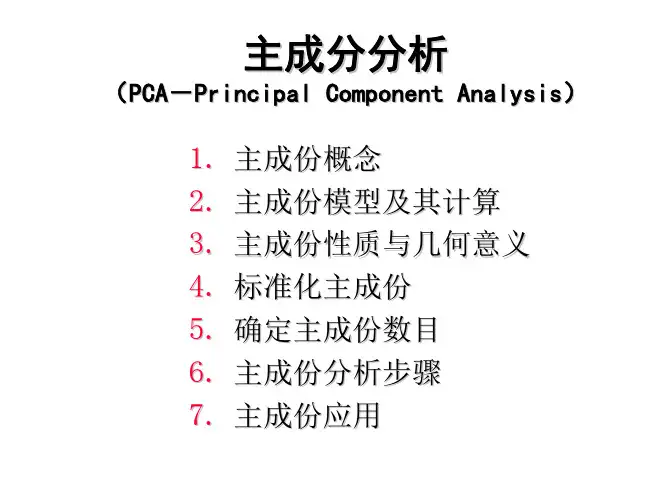 主成分分析
（PCA—Principal Component Analysis）

1. 主成份概念
2. 主成份模型及其计算
3. 主成份性质与几何意义
4. 标准化主成份
5. 确定主成份数目
6. 主成份分析步骤
7. 主成份应用